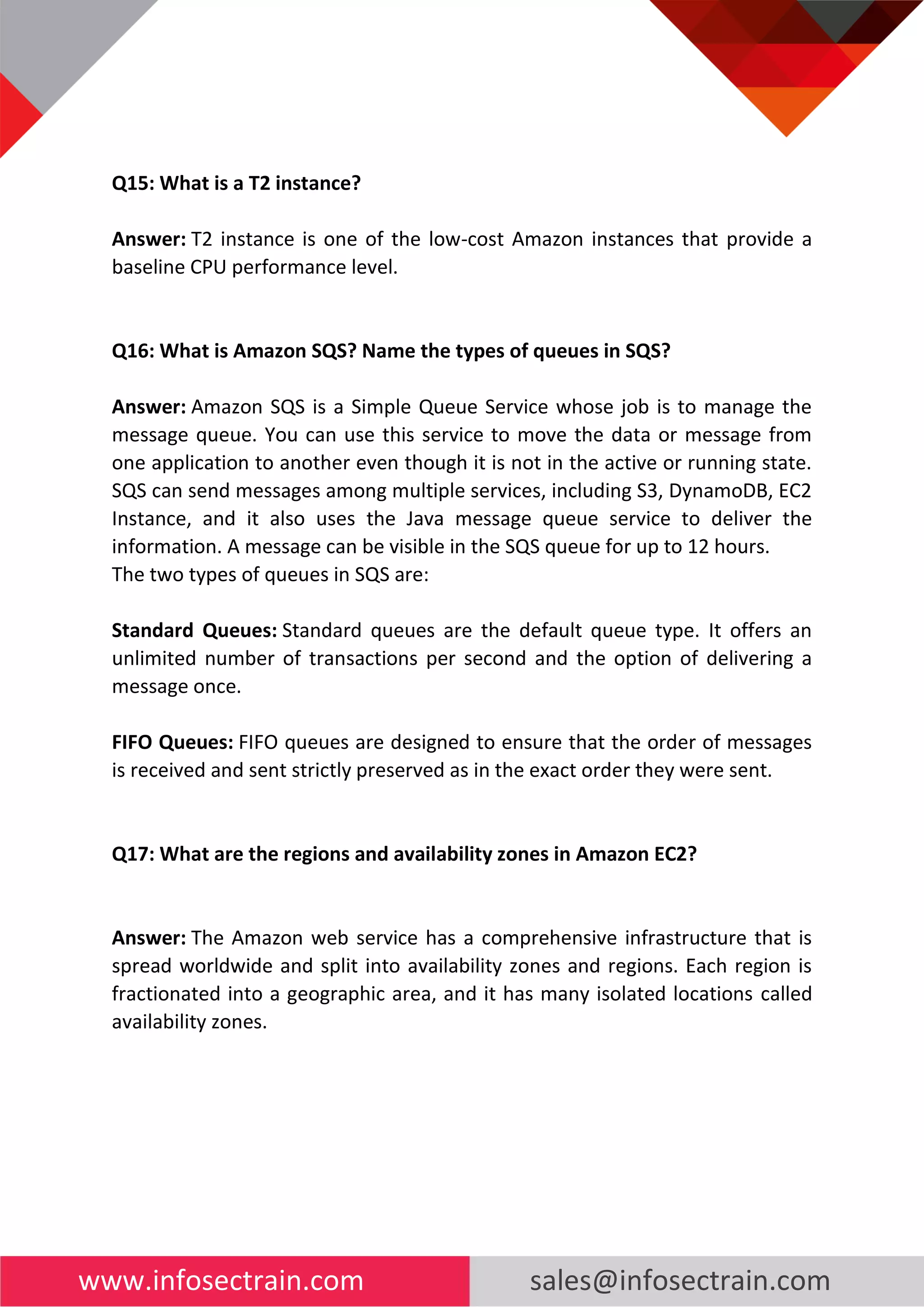 Q15: What is a T2 instance?

Answer: T2 instance is one of the low-cost Amazon instances that provide a baseline CPU performance level.

Q16: What is Amazon SQS? Name the types of queues in SQS?

Answer: Amazon SQS is a Simple Queue Service whose job is to manage the message queue. You can use this service to move the data or message from one application to another even though it is not in the active or running state. SQS can send messages among multiple services, including S3, DynamoDB, EC2 Instance, and it also uses the Java message queue service to deliver the information. A message can be visible in the SQS queue for up to 12 hours.
The two types of queues in SQS are:

Standard Queues: Standard queues are the default queue type. It offers an unlimited number of transactions per second and the option of delivering a message once.

FIFO Queues: FIFO queues are designed to ensure that the order of messages is received and sent strictly preserved as in the exact order they were sent.

Q17: What are the regions and availability zones in Amazon EC2?

Answer: The Amazon web service has a comprehensive infrastructure that is spread worldwide and split into availability zones and regions. Each region is fractionated into a geographic area, and it has many isolated locations called availability zones.

www.infosectrain.com

sales@infosectrain.com